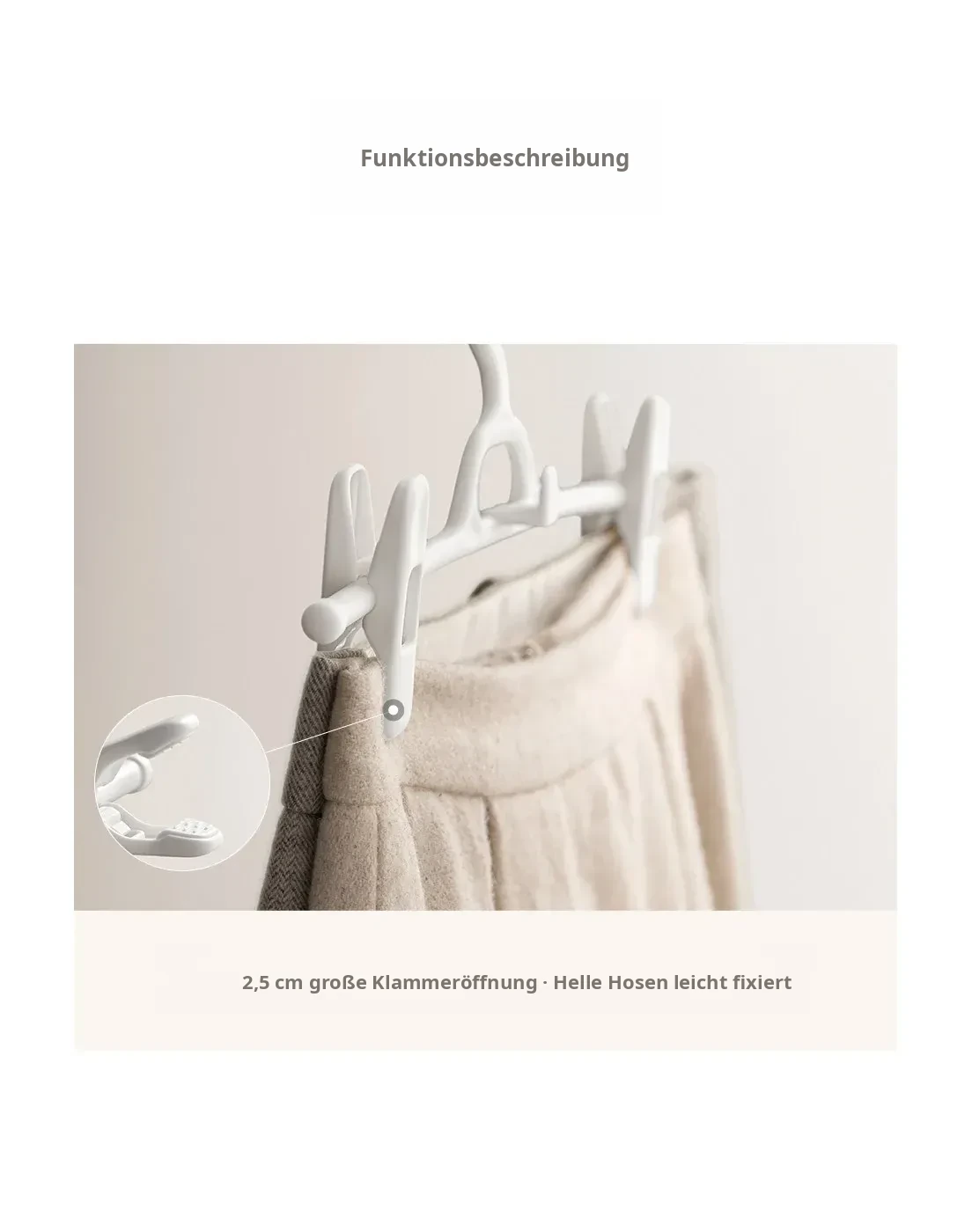 Funktionsbeschreibung

2,5 cm große Klammeröffnung · Helle Hosen leicht fixiert